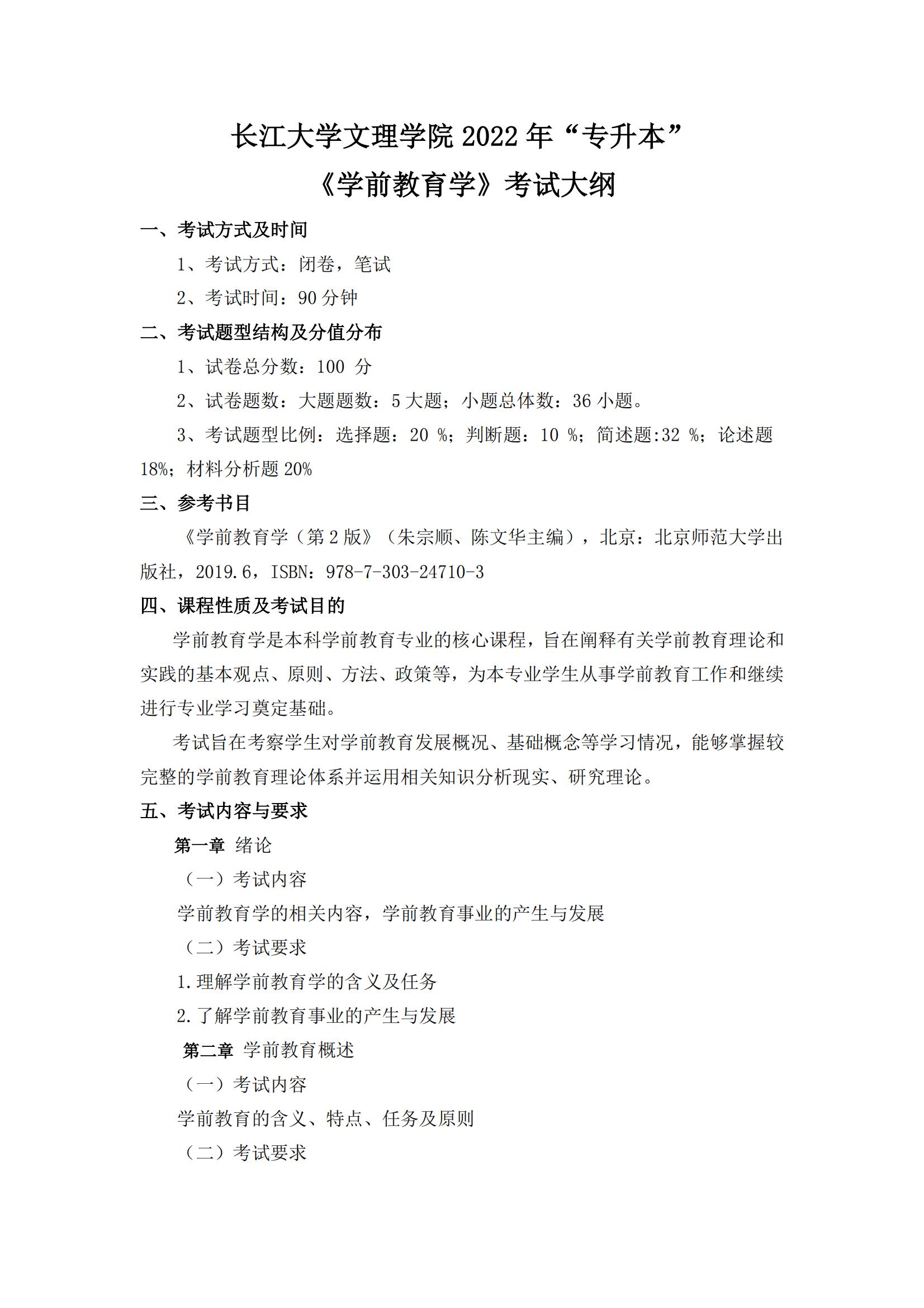 长江大学文理学院 2022 年“专升本”
《学前教育学》考试大纲

一、考试方式及时间

1、考试方式：闭卷，笔试

2、考试时间：90 分钟

二、考试题型结构及分值分布

1、试卷总分数：100 分

2、试卷题数：大题题数：5 大题；小题总体数：36 小题。

3、考试题型比例：选择题：20 %；判断题：10 %；简述题:32 %；论述题 18%；材料分析题 20%

三、参考书目

《学前教育学（第 2 版》（朱宗顺、陈文华主编），北京：北京师范大学出版社，2019.6，ISBN：978-7-303-24710-3

四、课程性质及考试目的

学前教育学是本科学前教育专业的核心课程，旨在阐释有关学前教育理论和实践的基本观点、原则、方法、政策等，为本专业学生从事学前教育工作和继续进行专业学习奠定基础。

考试旨在考察学生对学前教育发展概况、基础概念等学习情况，能够掌握较完整的学前教育理论体系并运用相关知识分析现实、研究理论。

五、考试内容与要求

第一章 绪论

（一）考试内容

学前教育学的相关内容，学前教育事业的产生与发展

（二）考试要求

1.理解学前教育学的含义及任务

2.了解学前教育事业的产生与发展

第二章 学前教育概述

（一）考试内容

学前教育的含义、特点、任务及原则

（二）考试要求